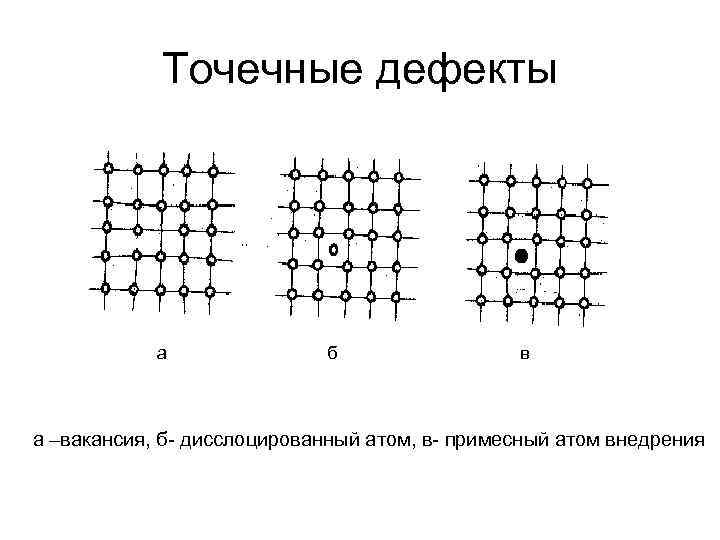 Точечные дефекты

а

б

в

а –вакансия, б- дисслоцированный атом, в- примесный атом внедрения